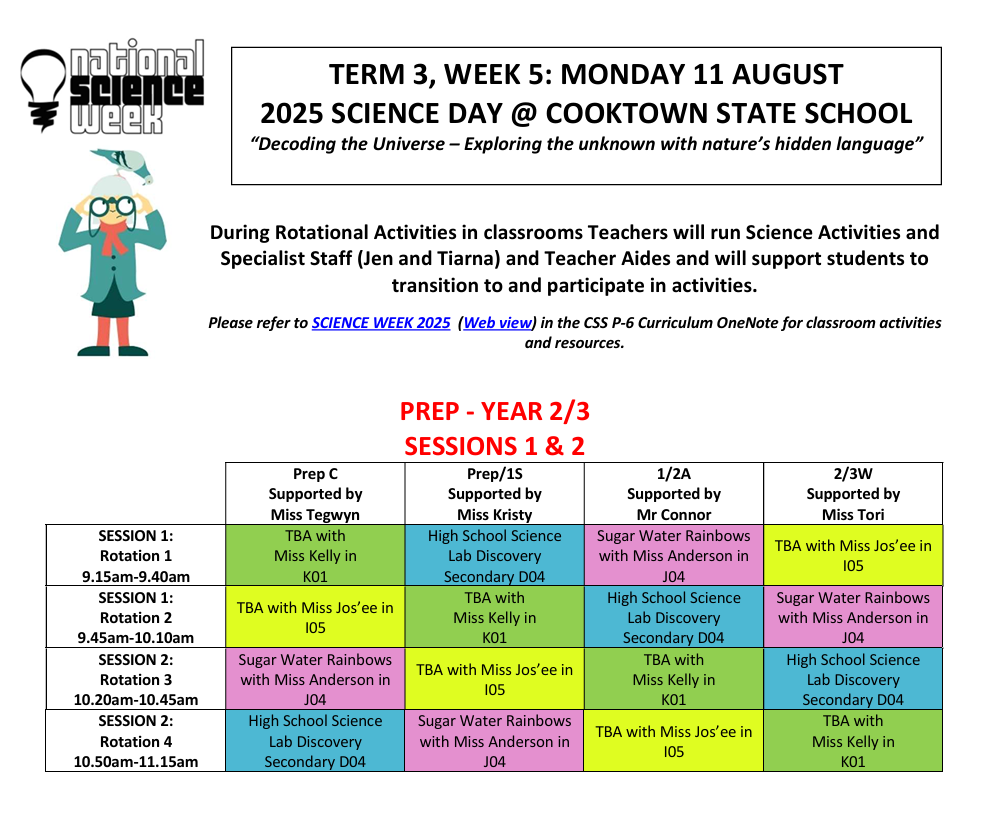 national SCIENCE WEEK

TERM 3, WEEK 5: MONDAY 11 AUGUST
2025 SCIENCE DAY @ COOKTOWN STATE SCHOOL
"Decoding the Universe – Exploring the unknown with nature's hidden language"

During Rotational Activities in classrooms Teachers will run Science Activities and Specialist Staff (Jen and Tiarna) and Teacher Aides and will support students to transition to and participate in activities.

Please refer to SCIENCE WEEK 2025 (Web view) in the CSS P-6 Curriculum OneNote for classroom activities and resources.

PREP - YEAR 2/3
SESSIONS 1 & 2

| | Prep C Supported by Miss Tegwyn | Prep/1S Supported by Miss Kristy | 1/2A Supported by Mr Connor | 2/3W Supported by Miss Tori |
|---|---|---|---|---|
| SESSION 1: Rotation 1 9.15am-9.40am | TBA with Miss Kelly in K01 | High School Science Lab Discovery Secondary D04 | Sugar Water Rainbows with Miss Anderson in J04 | TBA with Miss Jos'ee in I05 |
| SESSION 1: Rotation 2 9.45am-10.10am | TBA with Miss Jos'ee in I05 | TBA with Miss Kelly in K01 | High School Science Lab Discovery Secondary D04 | Sugar Water Rainbows with Miss Anderson in J04 |
| SESSION 2: Rotation 3 10.20am-10.45am | Sugar Water Rainbows with Miss Anderson in J04 | TBA with Miss Jos'ee in I05 | TBA with Miss Kelly in K01 | High School Science Lab Discovery Secondary D04 |
| SESSION 2: Rotation 4 10.50am-11.15am | High School Science Lab Discovery Secondary D04 | Sugar Water Rainbows with Miss Anderson in J04 | TBA with Miss Jos'ee in I05 | TBA with Miss Kelly in K01 |